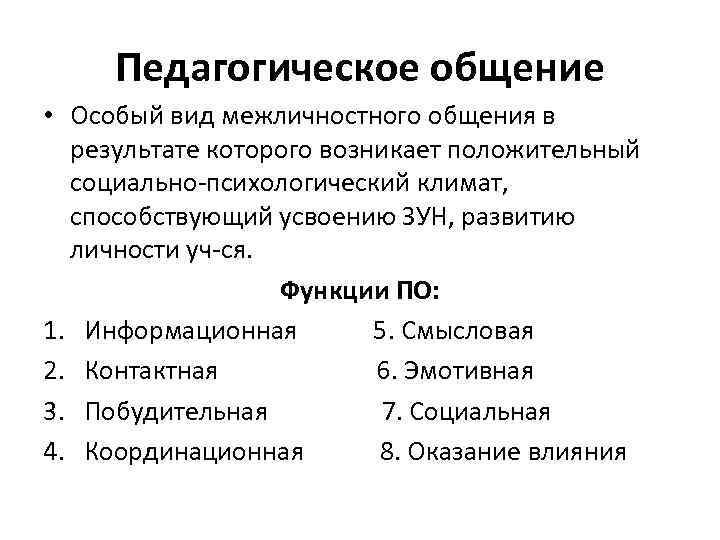 Педагогическое общение

• Особый вид межличностного общения в результате которого возникает положительный социально-психологический климат, способствующий усвоению ЗУН, развитию личности уч-ся.

Функции ПО:

1. Информационная
2. Контактная
3. Побудительная
4. Координационная

5. Смысловая
6. Эмотивная
7. Социальная
8. Оказание влияния